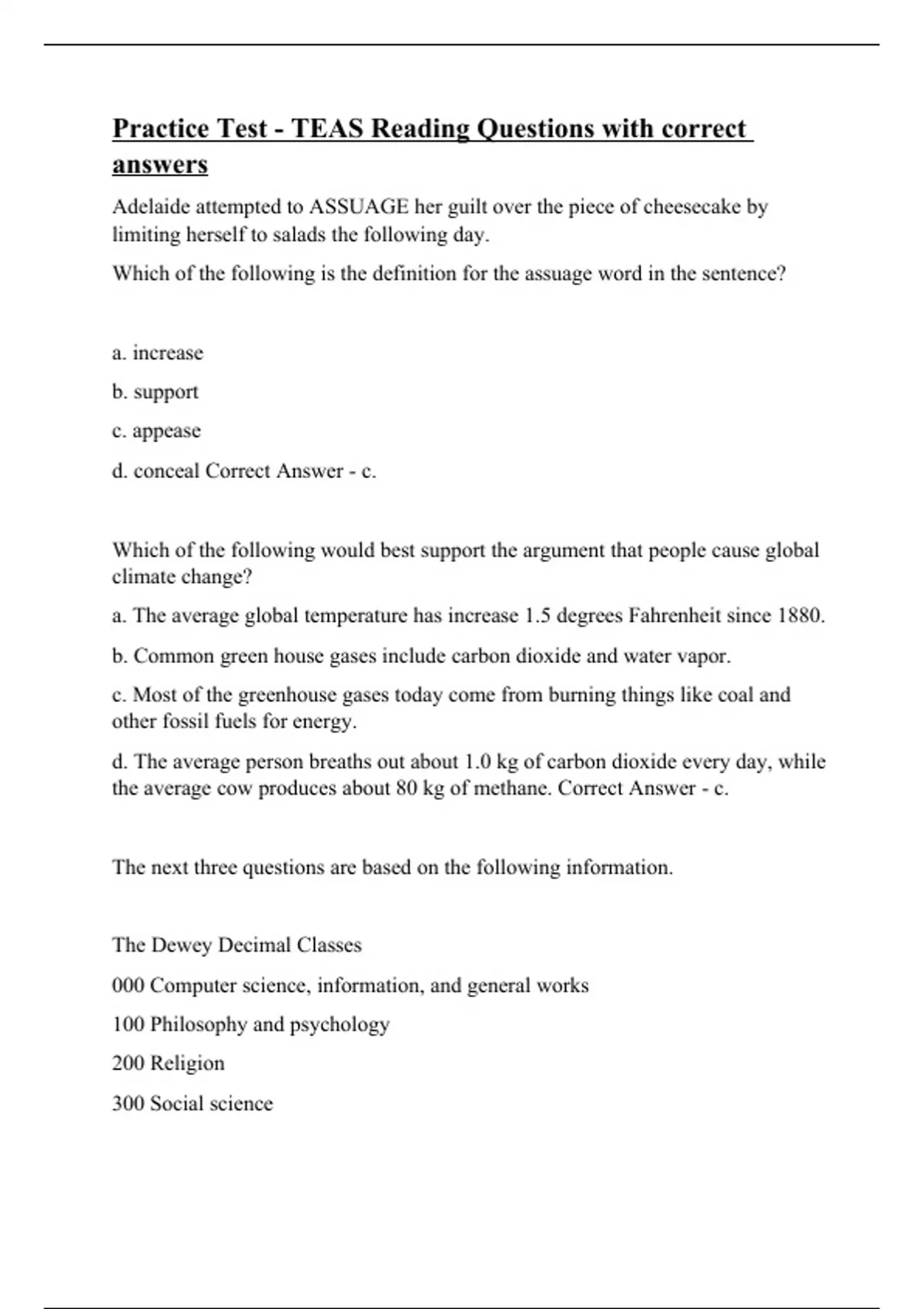 Practice Test - TEAS Reading Questions with correct answers

Adelaide attempted to ASSUAGE her guilt over the piece of cheesecake by limiting herself to salads the following day.

Which of the following is the definition for the assuage word in the sentence?

a. increase

b. support

c. appease

d. conceal Correct Answer - c.

Which of the following would best support the argument that people cause global climate change?

a. The average global temperature has increase 1.5 degrees Fahrenheit since 1880.

b. Common green house gases include carbon dioxide and water vapor.

c. Most of the greenhouse gases today come from burning things like coal and other fossil fuels for energy.

d. The average person breaths out about 1.0 kg of carbon dioxide every day, while the average cow produces about 80 kg of methane. Correct Answer - c.

The next three questions are based on the following information.

The Dewey Decimal Classes

000 Computer science, information, and general works

100 Philosophy and psychology

200 Religion

300 Social science